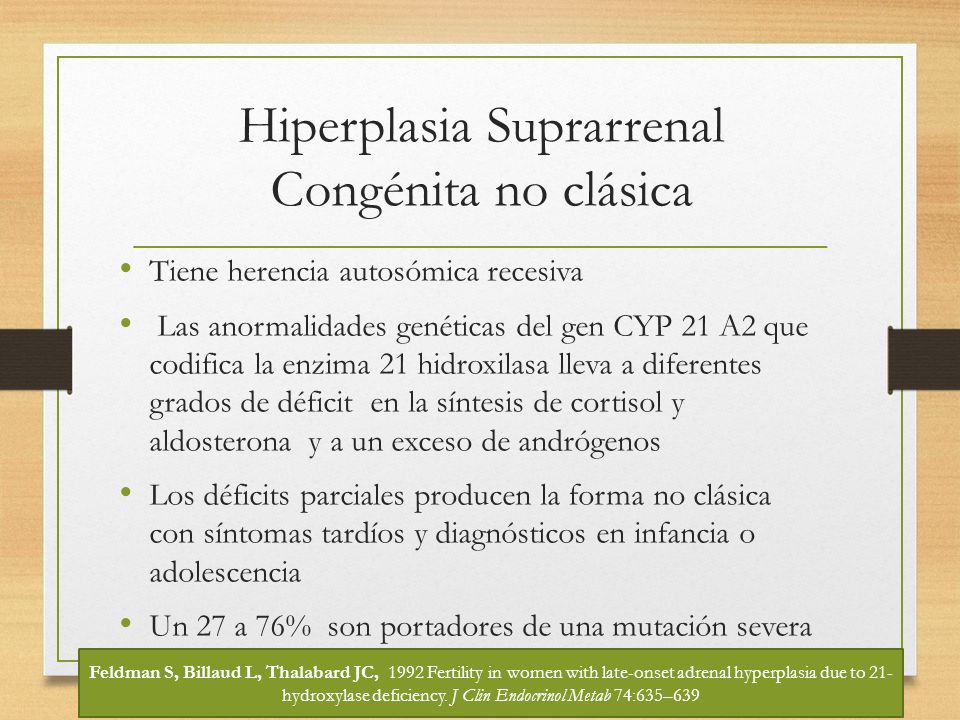 Hiperplasia Suprarrenal Congénita no clásica

• Tiene herencia autosómica recesiva

• Las anormalidades genéticas del gen CYP 21 A2 que codifica la enzima 21 hidroxilasa lleva a diferentes grados de déficit en la síntesis de cortisol y aldosterona y a un exceso de andrógenos

• Los déficits parciales producen la forma no clásica con síntomas tardíos y diagnósticos en infancia o adolescencia

• Un 27 a 76% son portadores de una mutación severa

Feldman S, Billaud L, Thalabard JC, 1992 Fertility in women with late-onset adrenal hyperplasia due to 21-hydroxylase deficiency. J Clin Endocrinol Metab 74:635–639